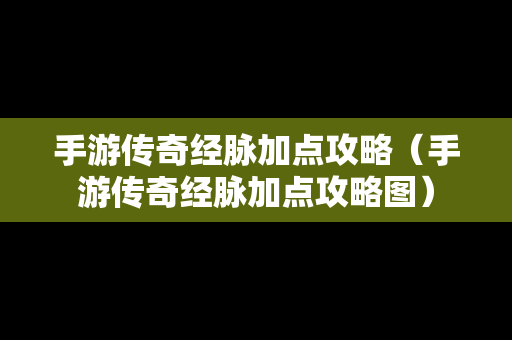 手游传奇经脉加点攻略（手游传奇经脉加点攻略图）